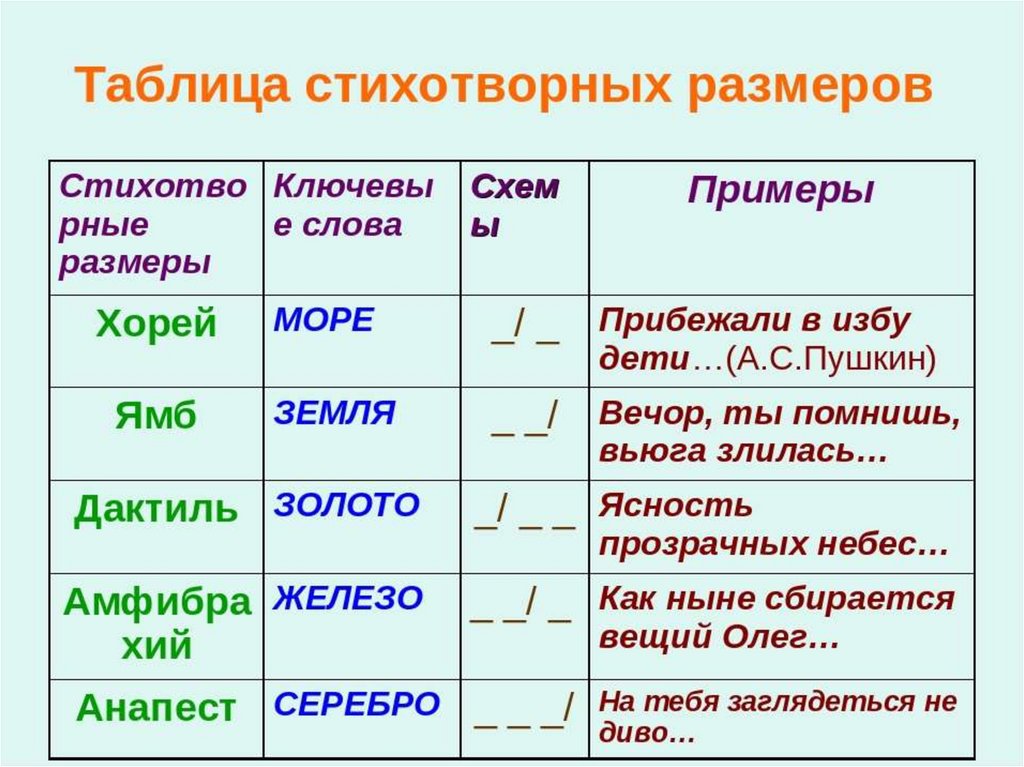 Таблица стихотворных размеров

| Стихотворные размеры | Ключевые слова | Схемы | Примеры |
|---|---|---|---|
| Хорей | МОРЕ | _/ _ | Прибежали в избу дети…(А.С.Пушкин) |
| Ямб | ЗЕМЛЯ | _ _/ | Вечор, ты помнишь, вьюга злилась… |
| Дактиль | ЗОЛОТО | _/ _ _ | Ясность прозрачных небес… |
| Амфибрахий | ЖЕЛЕЗО | _ _/ _ | Как ныне сбирается вещий Олег… |
| Анапест | СЕРЕБРО | _ _ _/ | На тебя заглядеться не диво… |